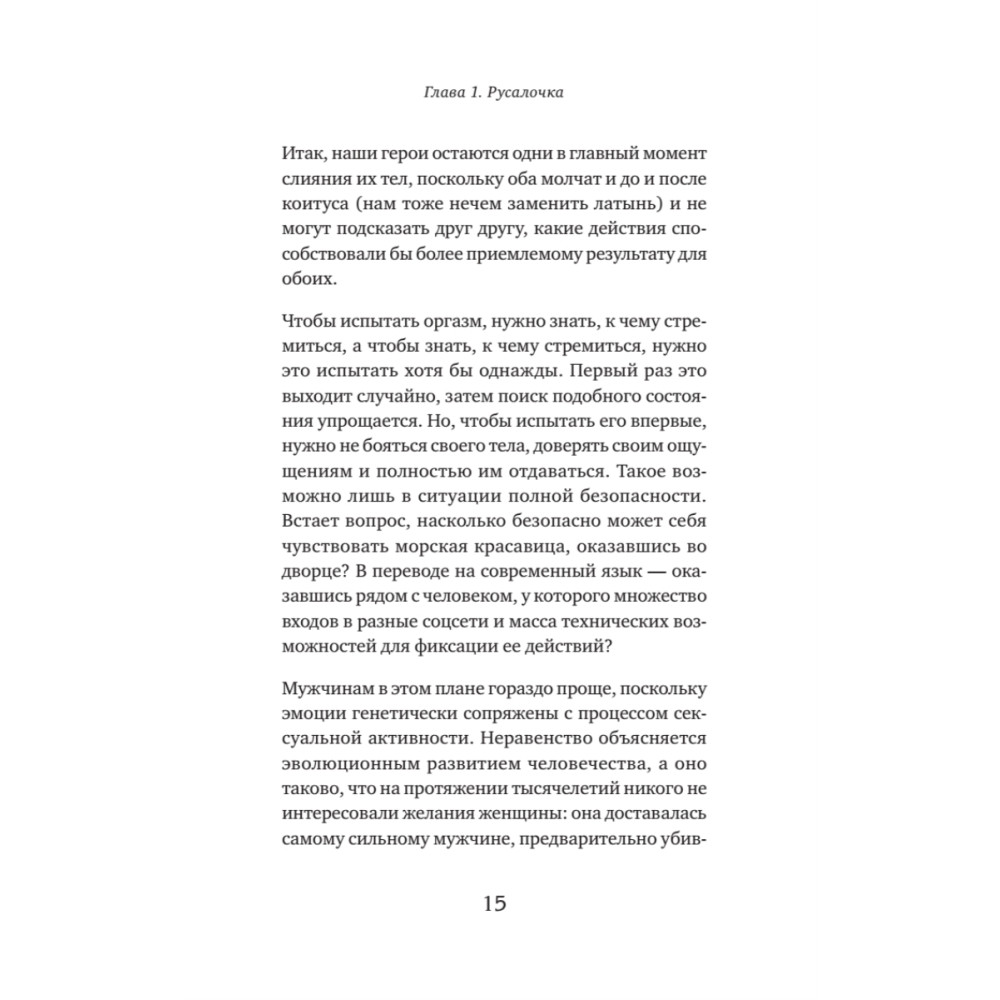 Глава 1. Русалочка

Итак, наши герои остаются одни в главный момент слияния их тел, поскольку оба молчат и до и после коитуса (нам тоже нечем заменить латынь) и не могут подсказать друг другу, какие действия способствовали бы более приемлемому результату для обоих.

Чтобы испытать оргазм, нужно знать, к чему стремиться, а чтобы знать, к чему стремиться, нужно это испытать хотя бы однажды. Первый раз это выходит случайно, затем поиск подобного состояния упрощается. Но, чтобы испытать его впервые, нужно не бояться своего тела, доверять своим ощущениям и полностью им отдаваться. Такое возможно лишь в ситуации полной безопасности. Встает вопрос, насколько безопасно может себя чувствовать морская красавица, оказавшись во дворце? В переводе на современный язык — оказавшись рядом с человеком, у которого множество входов в разные соцсети и масса технических возможностей для фиксации ее действий?

Мужчинам в этом плане гораздо проще, поскольку эмоции генетически сопряжены с процессом сексуальной активности. Неравенство объясняется эволюционным развитием человечества, а оно таково, что на протяжении тысячелетий никого не интересовали желания женщины: она доставалась самому сильному мужчине, предварительно убив-

15